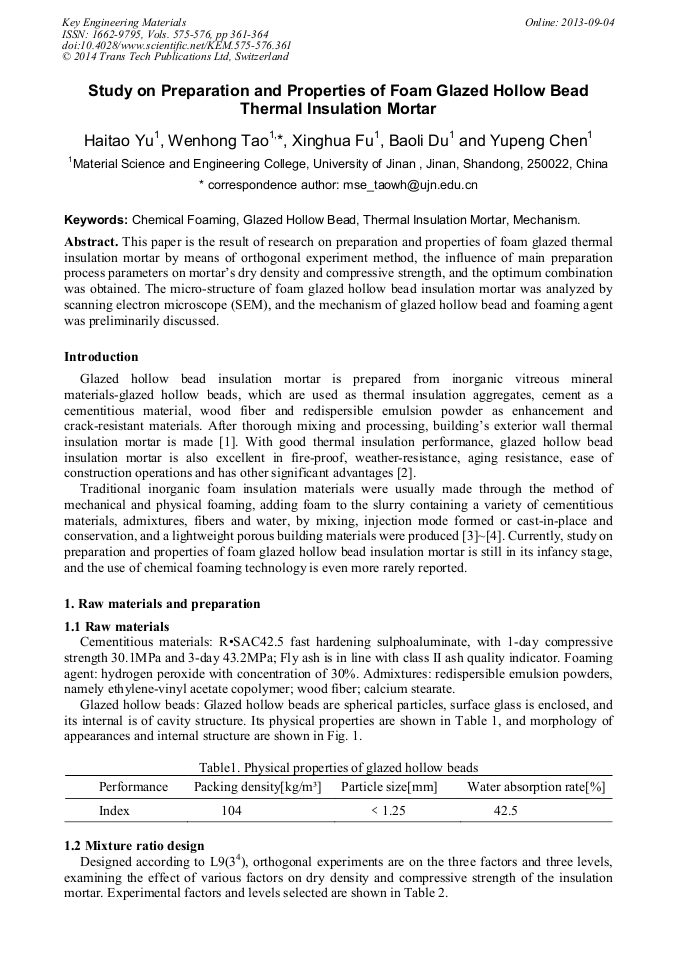 Key Engineering Materials
ISSN: 1662-9795, Vols. 575-576, pp 361-364
doi:10.4028/www.scientific.net/KEM.575-576.361
© 2014 Trans Tech Publications Ltd, Switzerland

Online: 2013-09-04

Study on Preparation and Properties of Foam Glazed Hollow Bead Thermal Insulation Mortar

Haitao Yu$^1$, Wenhong Tao$^{1,*}$, Xinghua Fu$^1$, Baoli Du$^1$ and Yupeng Chen$^1$

$^1$Material Science and Engineering College, University of Jinan , Jinan, Shandong, 250022, China

* correspondence author: mse_taowh@ujn.edu.cn

Keywords: Chemical Foaming, Glazed Hollow Bead, Thermal Insulation Mortar, Mechanism.

Abstract. This paper is the result of research on preparation and properties of foam glazed thermal insulation mortar by means of orthogonal experiment method, the influence of main preparation process parameters on mortar's dry density and compressive strength, and the optimum combination was obtained. The micro-structure of foam glazed hollow bead insulation mortar was analyzed by scanning electron microscope (SEM), and the mechanism of glazed hollow bead and foaming agent was preliminarily discussed.

Introduction

Glazed hollow bead insulation mortar is prepared from inorganic vitreous mineral materials-glazed hollow beads, which are used as thermal insulation aggregates, cement as a cementitious material, wood fiber and redispersible emulsion powder as enhancement and crack-resistant materials. After thorough mixing and processing, building's exterior wall thermal insulation mortar is made [1]. With good thermal insulation performance, glazed hollow bead insulation mortar is also excellent in fire-proof, weather-resistance, aging resistance, ease of construction operations and has other significant advantages [2].

Traditional inorganic foam insulation materials were usually made through the method of mechanical and physical foaming, adding foam to the slurry containing a variety of cementitious materials, admixtures, fibers and water, by mixing, injection mode formed or cast-in-place and conservation, and a lightweight porous building materials were produced [3]~[4]. Currently, study on preparation and properties of foam glazed hollow bead insulation mortar is still in its infancy stage, and the use of chemical foaming technology is even more rarely reported.

1. Raw materials and preparation

1.1 Raw materials

Cementitious materials: R•SAC42.5 fast hardening sulphoaluminate, with 1-day compressive strength 30.1MPa and 3-day 43.2MPa; Fly ash is in line with class II ash quality indicator. Foaming agent: hydrogen peroxide with concentration of 30%. Admixtures: redispersible emulsion powders, namely ethylene-vinyl acetate copolymer; wood fiber; calcium stearate.

Glazed hollow beads: Glazed hollow beads are spherical particles, surface glass is enclosed, and its internal is of cavity structure. Its physical properties are shown in Table 1, and morphology of appearances and internal structure are shown in Fig. 1.

Table1. Physical properties of glazed hollow beads

| Performance | Packing density[kg/m³] | Particle size[mm] | Water absorption rate[%] |
|---|---|---|---|
| Index | 104 | < 1.25 | 42.5 |

1.2 Mixture ratio design

Designed according to L9($3^4$), orthogonal experiments are on the three factors and three levels, examining the effect of various factors on dry density and compressive strength of the insulation mortar. Experimental factors and levels selected are shown in Table 2.